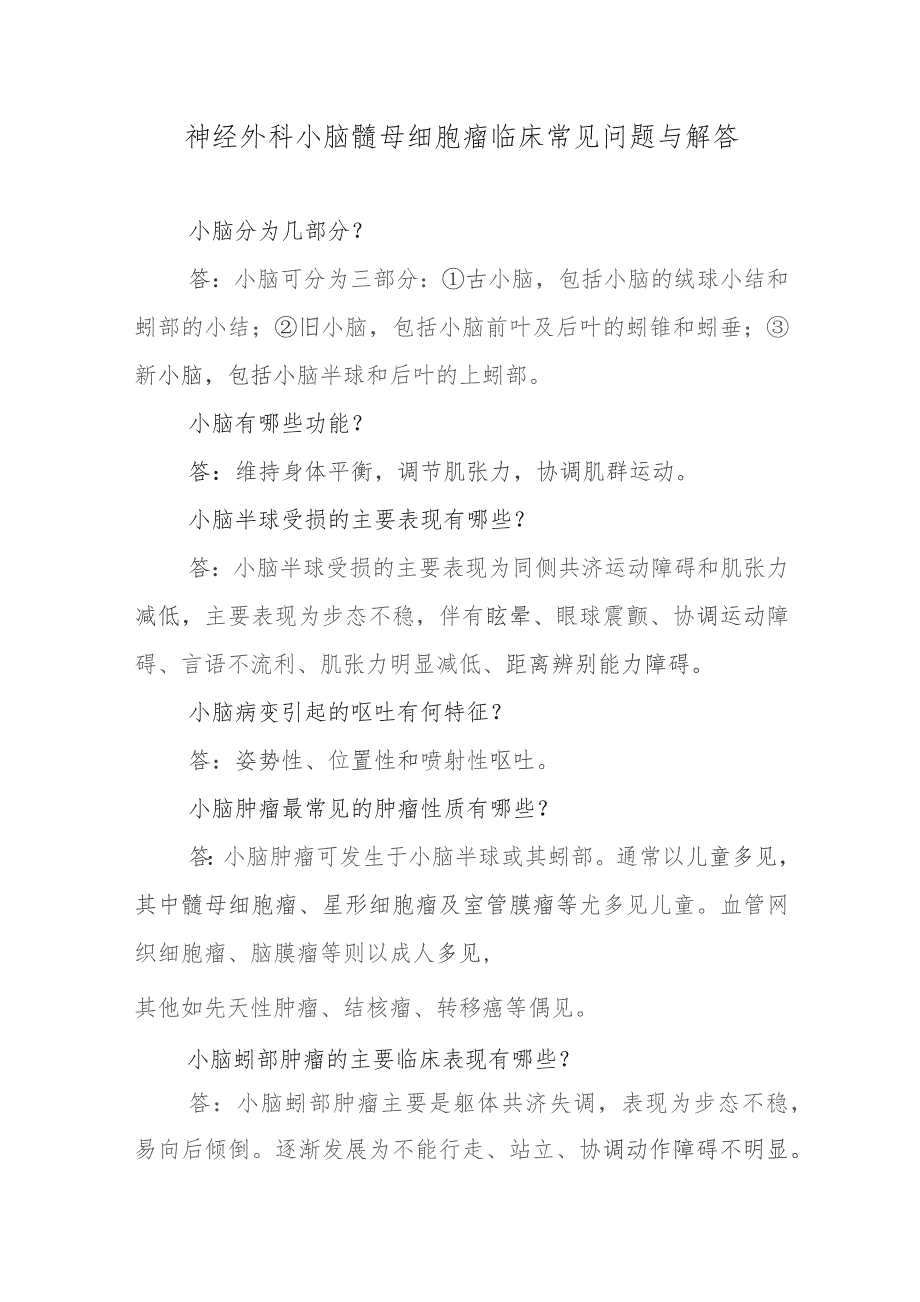 神经外科小脑髓母细胞瘤临床常见问题与解答

小脑分为几部分？

答：小脑可分为三部分：①古小脑，包括小脑的绒球小结和蚓部的小结；②旧小脑，包括小脑前叶及后叶的蚓锥和蚓垂；③新小脑，包括小脑半球和后叶的上蚓部。

小脑有哪些功能？

答：维持身体平衡，调节肌张力，协调肌群运动。

小脑半球受损的主要表现有哪些？

答：小脑半球受损的主要表现为同侧共济运动障碍和肌张力减低，主要表现为步态不稳，伴有眩晕、眼球震颤、协调运动障碍、言语不流利、肌张力明显减低、距离辨别能力障碍。

小脑病变引起的呕吐有何特征？

答：姿势性、位置性和喷射性呕吐。

小脑肿瘤最常见的肿瘤性质有哪些？

答:小脑肿瘤可发生于小脑半球或其蚓部。通常以儿童多见，其中髓母细胞瘤、星形细胞瘤及室管膜瘤等尤多见儿童。血管网织细胞瘤、脑膜瘤等则以成人多见，

其他如先天性肿瘤、结核瘤、转移癌等偶见。

小脑蚓部肿瘤的主要临床表现有哪些？

答：小脑蚓部肿瘤主要是躯体共济失调，表现为步态不稳，易向后倾倒。逐渐发展为不能行走、站立、协调动作障碍不明显。